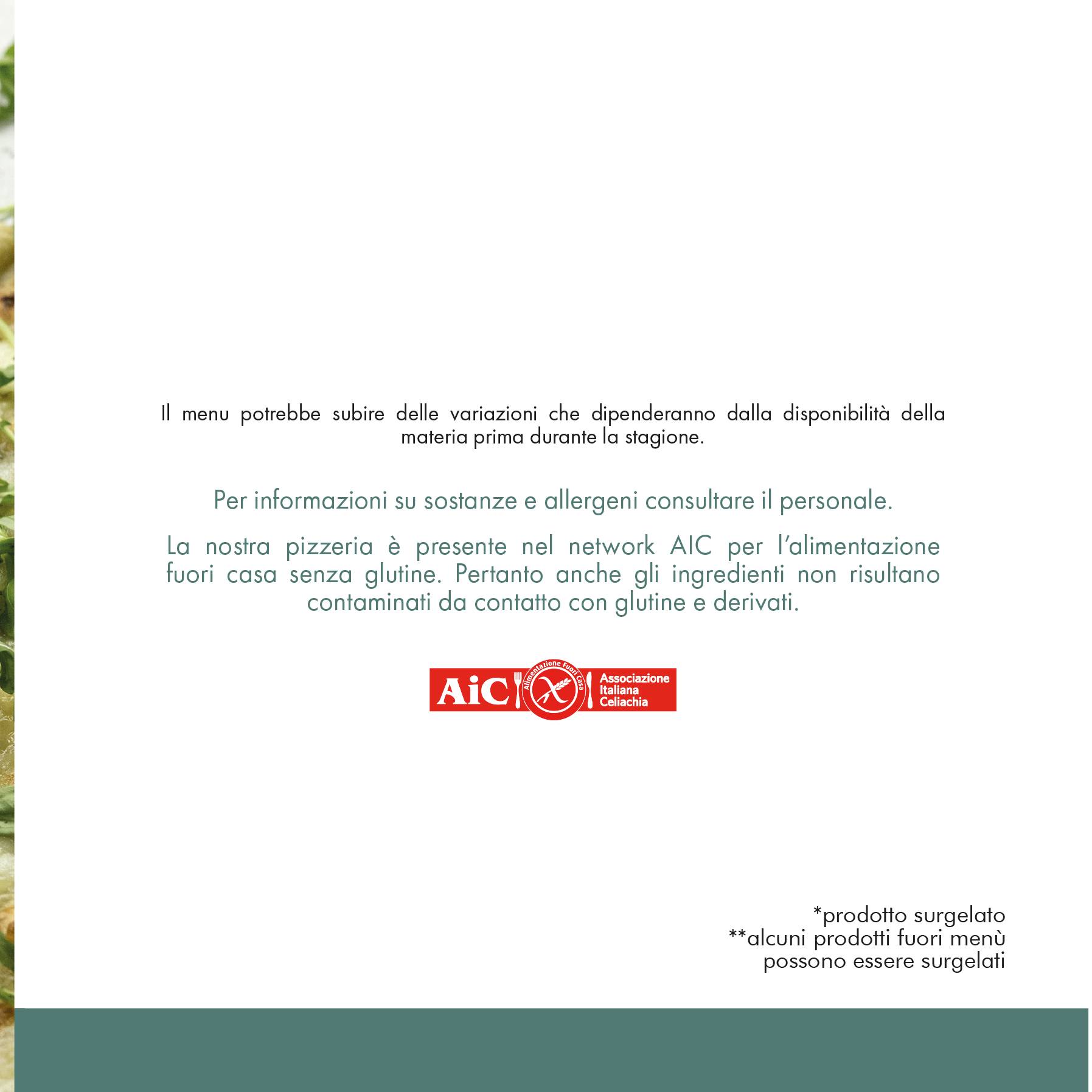 Il menu potrebbe subire delle variazioni che dipenderanno dalla disponibilità della materia prima durante la stagione.

Per informazioni su sostanze e allergeni consultare il personale.

La nostra pizzeria è presente nel network AIC per l'alimentazione fuori casa senza glutine. Pertanto anche gli ingredienti non risultano contaminati da contatto con glutine e derivati.

AiC Alimentazione Fuori Casa Associazione Italiana Celiachia

*prodotto surgelato
**alcuni prodotti fuori menù possono essere surgelati